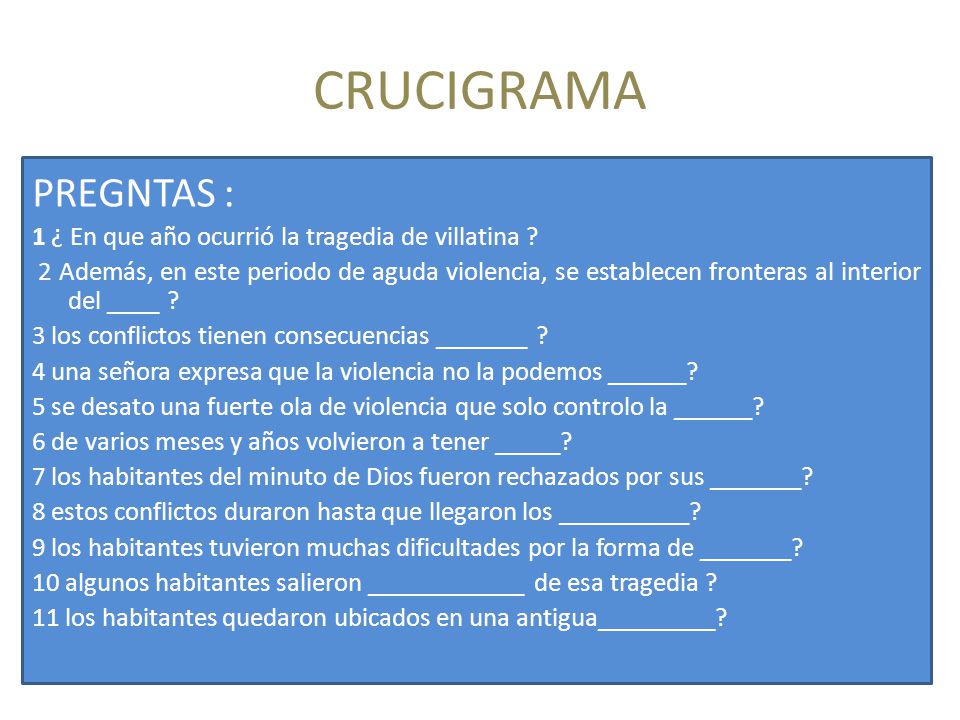 CRUCIGRAMA

PREGNTAS :

1 ¿ En que año ocurrió la tragedia de villatina ?

2 Además, en este periodo de aguda violencia, se establecen fronteras al interior del ____ ?

3 los conflictos tienen consecuencias _______ ?

4 una señora expresa que la violencia no la podemos ______?

5 se desato una fuerte ola de violencia que solo controlo la ______?

6 de varios meses y años volvieron a tener _____?

7 los habitantes del minuto de Dios fueron rechazados por sus _______?

8 estos conflictos duraron hasta que llegaron los __________?

9 los habitantes tuvieron muchas dificultades por la forma de _______?

10 algunos habitantes salieron ____________ de esa tragedia ?

11 los habitantes quedaron ubicados en una antigua_________?